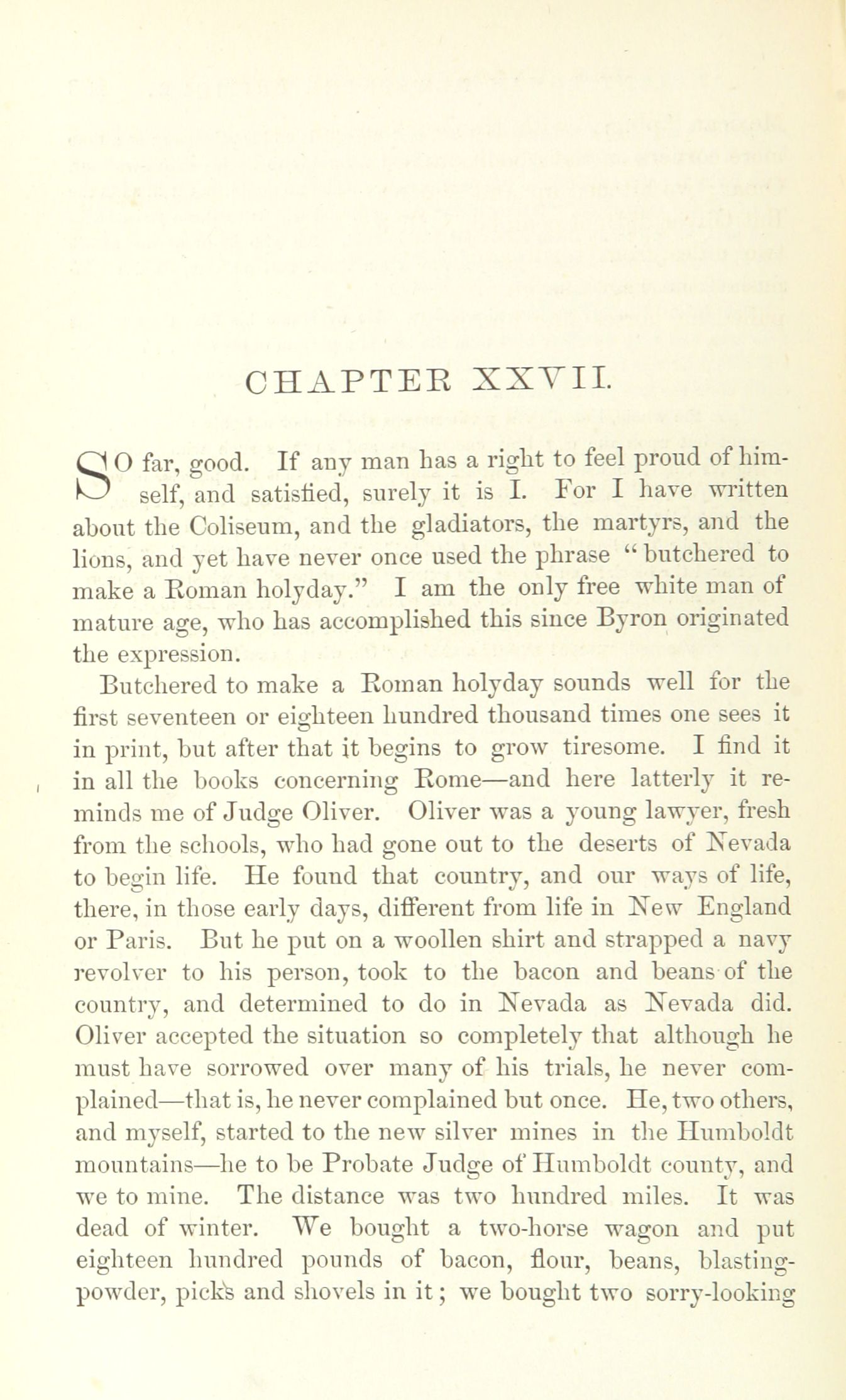 CHAPTER XXVII.

SO far, good. If any man has a right to feel proud of himself, and satisfied, surely it is I. For I have written about the Coliseum, and the gladiators, the martyrs, and the lions, and yet have never once used the phrase "butchered to make a Roman holyday." I am the only free white man of mature age, who has accomplished this since Byron originated the expression.

Butchered to make a Roman holyday sounds well for the first seventeen or eighteen hundred thousand times one sees it in print, but after that it begins to grow tiresome. I find it in all the books concerning Rome—and here latterly it reminds me of Judge Oliver. Oliver was a young lawyer, fresh from the schools, who had gone out to the deserts of Nevada to begin life. He found that country, and our ways of life, there, in those early days, different from life in New England or Paris. But he put on a woollen shirt and strapped a navy revolver to his person, took to the bacon and beans of the country, and determined to do in Nevada as Nevada did. Oliver accepted the situation so completely that although he must have sorrowed over many of his trials, he never complained—that is, he never complained but once. He, two others, and myself, started to the new silver mines in the Humboldt mountains—he to be Probate Judge of Humboldt county, and we to mine. The distance was two hundred miles. It was dead of winter. We bought a two-horse wagon and put eighteen hundred pounds of bacon, flour, beans, blasting-powder, picks and shovels in it; we bought two sorry-looking